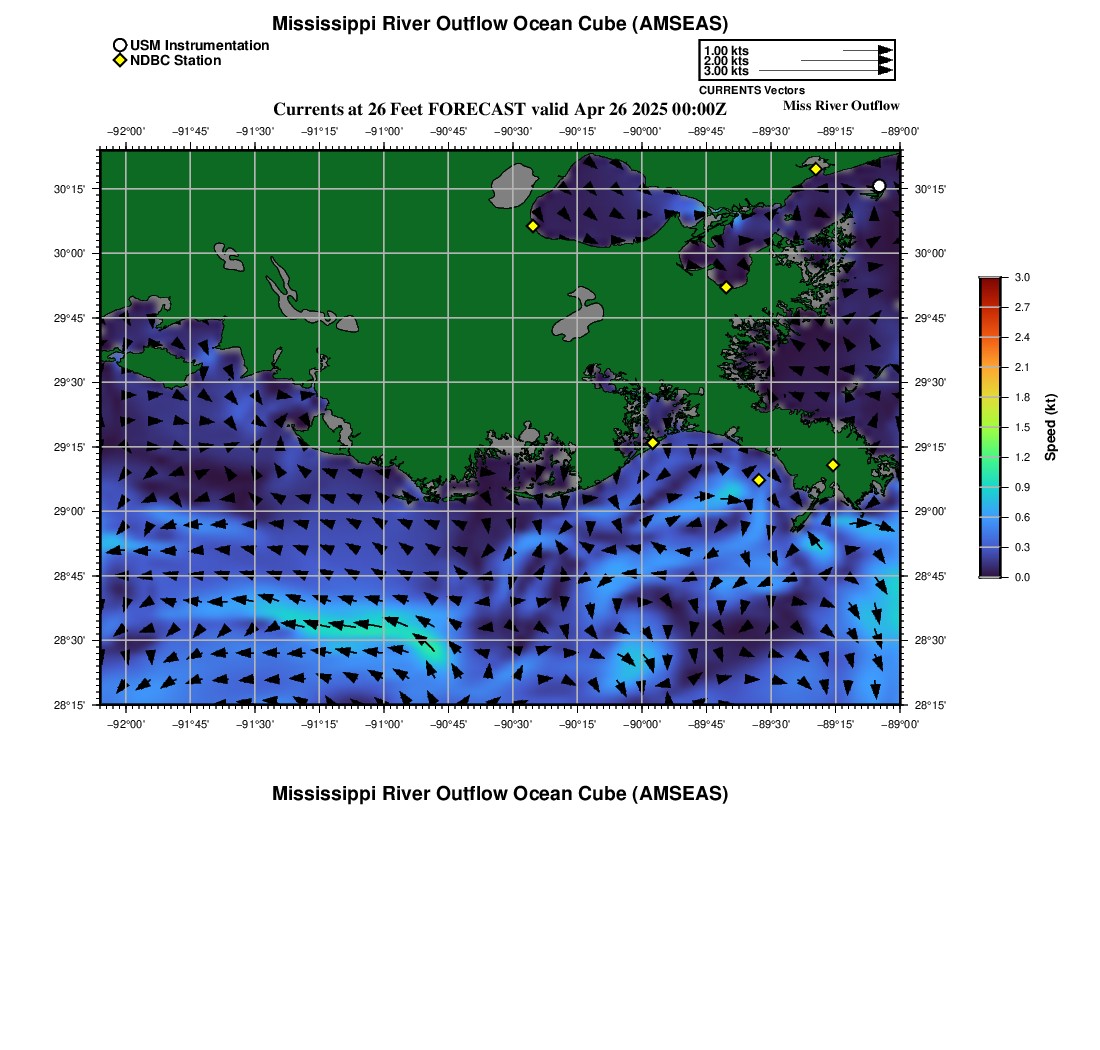 Mississippi River Outflow Ocean Cube (AMSEAS)

USM Instrumentation
NDBC Station

1.00 kts
2.00 kts
3.00 kts
CURRENTS Vectors

Currents at 26 Feet FORECAST valid Apr 26 2025 00:00Z
Miss River Outflow

−92°00' −91°45' −91°30' −91°15' −91°00' −90°45' −90°30' −90°15' −90°00' −89°45' −89°30' −89°15' −89°00'

30°15' 30°00' 29°45' 29°30' 29°15' 29°00' 28°45' 28°30' 28°15'

30°15' 30°00' 29°45' 29°30' 29°15' 29°00' 28°45' 28°30' 28°15'

−92°00' −91°45' −91°30' −91°15' −91°00' −90°45' −90°30' −90°15' −90°00' −89°45' −89°30' −89°15' −89°00'

3.0
2.7
2.4
2.1
1.8
1.5
1.2
0.9
0.6
0.3
0.0
Speed (kt)

Mississippi River Outflow Ocean Cube (AMSEAS)